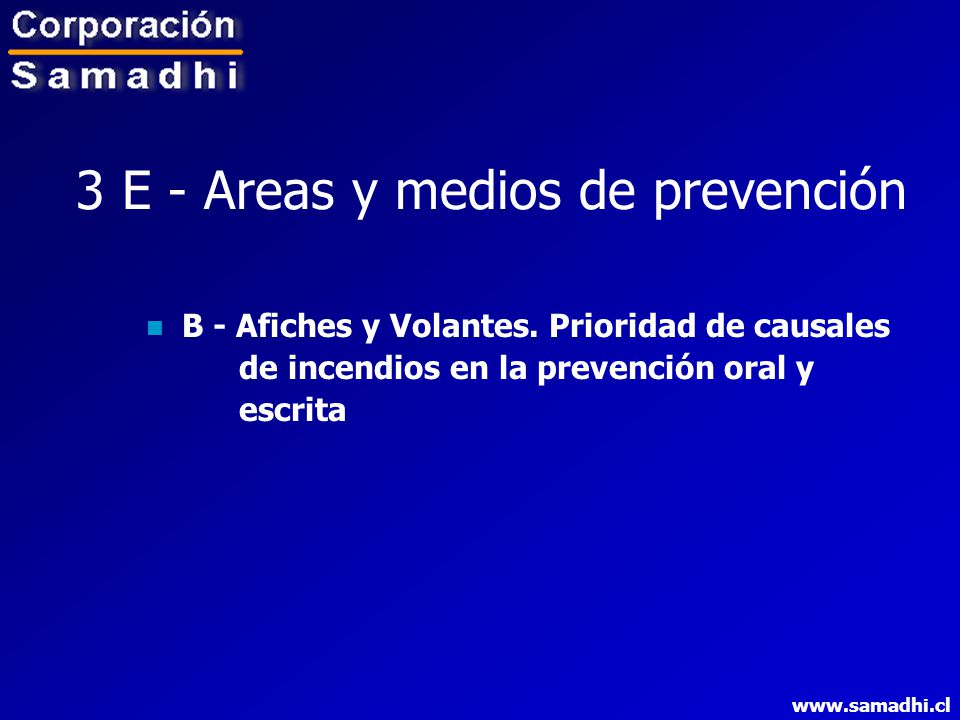 Corporación
Samadhi

3 E - Areas y medios de prevención

B - Afiches y Volantes. Prioridad de causales de incendios en la prevención oral y escrita

www.samadhi.cl